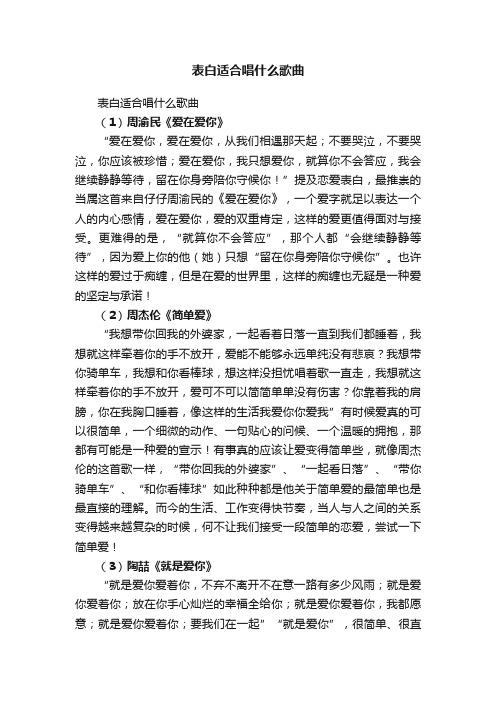 表白适合唱什么歌曲

表白适合唱什么歌曲

（1）周渝民《爱在爱你》

“爱在爱你，爱在爱你，从我们相遇那天起；不要哭泣，不要哭泣，你应该被珍惜；爱在爱你，我只想爱你，就算你不会答应，我会继续静静等待，留在你身旁陪你守候你！”提及恋爱表白，最推崇的当属这首来自仔仔周渝民的《爱在爱你》，一个爱字就足以表达一个人的内心感情，爱在爱你，爱的双重肯定，这样的爱更值得面对与接受。更难得的是，“就算你不会答应”，那个人都“会继续静静等待”，因为爱上你的他（她）只想“留在你身旁陪你守候你”。也许这样的爱过于痴缠，但是在爱的世界里，这样的痴缠也无疑是一种爱的坚定与承诺！

（2）周杰伦《简单爱》

“我想带你回我的外婆家，一起看着日落一直到我们都睡着，我想就这样牵着你的手不放开，爱能不能够永远单纯没有悲哀？我想带你骑单车，我想和你看棒球，想这样没担忧唱着歌一直走，我想就这样牵着你的手不放开，爱可不可以简简单单没有伤害？你靠着我的肩膀，你在我胸口睡着，像这样的生活我爱你你爱我”有时候爱真的可以很简单，一个细微的动作、一句贴心的问候、一个温暖的拥抱，那都有可能是一种爱的宣示！有事真的应该让爱变得简单些，就像周杰伦的这首歌一样，“带你回我的外婆家”、“一起看日落”、“带你骑单车”、“和你看棒球”如此种种都是他关于简单爱的最简单也是最直接的理解。而今的生活、工作变得快节奏，当人与人之间的关系变得越来越复杂的时候，何不让我们接受一段简单的恋爱，尝试一下简单爱！

（3）陶喆《就是爱你》

“就是爱你爱着你，不弃不离开不在意一路有多少风雨；就是爱你爱着你；放在你手心灿烂的幸福全给你；就是爱你爱着你，我都愿意；就是爱你爱着你；要我们在一起”“就是爱你”，很简单、很直